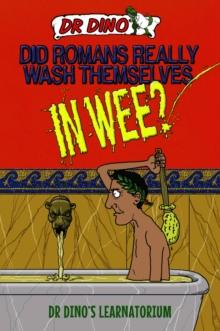 DR DINO

DID ROMANS REALLY WASH THEMSELVES IN WEE?

DR DINO'S LEARNATORIUM